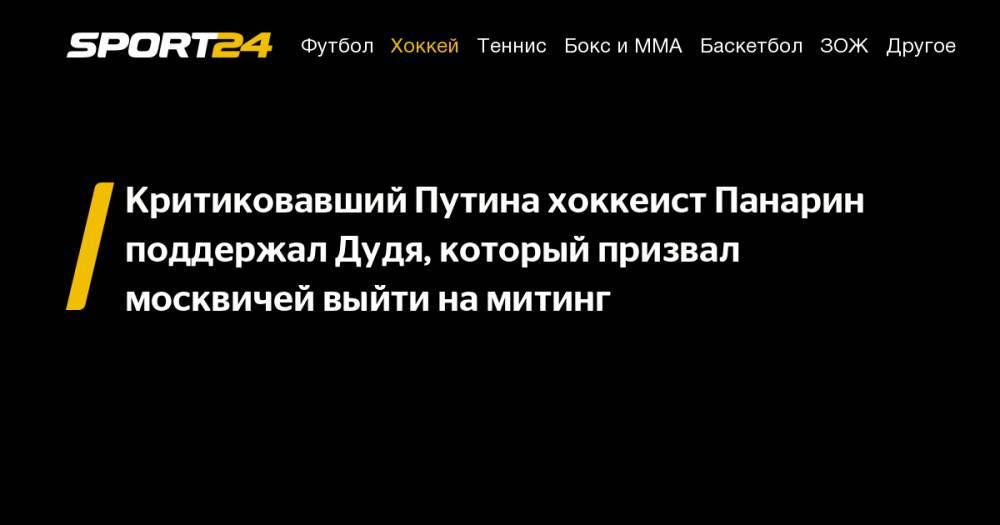 SPORT24 Футбол Хоккей Теннис Бокс и ММА Баскетбол ЗОЖ Другое

Критиковавший Путина хоккеист Панарин поддержал Дудя, который призвал москвичей выйти на митинг